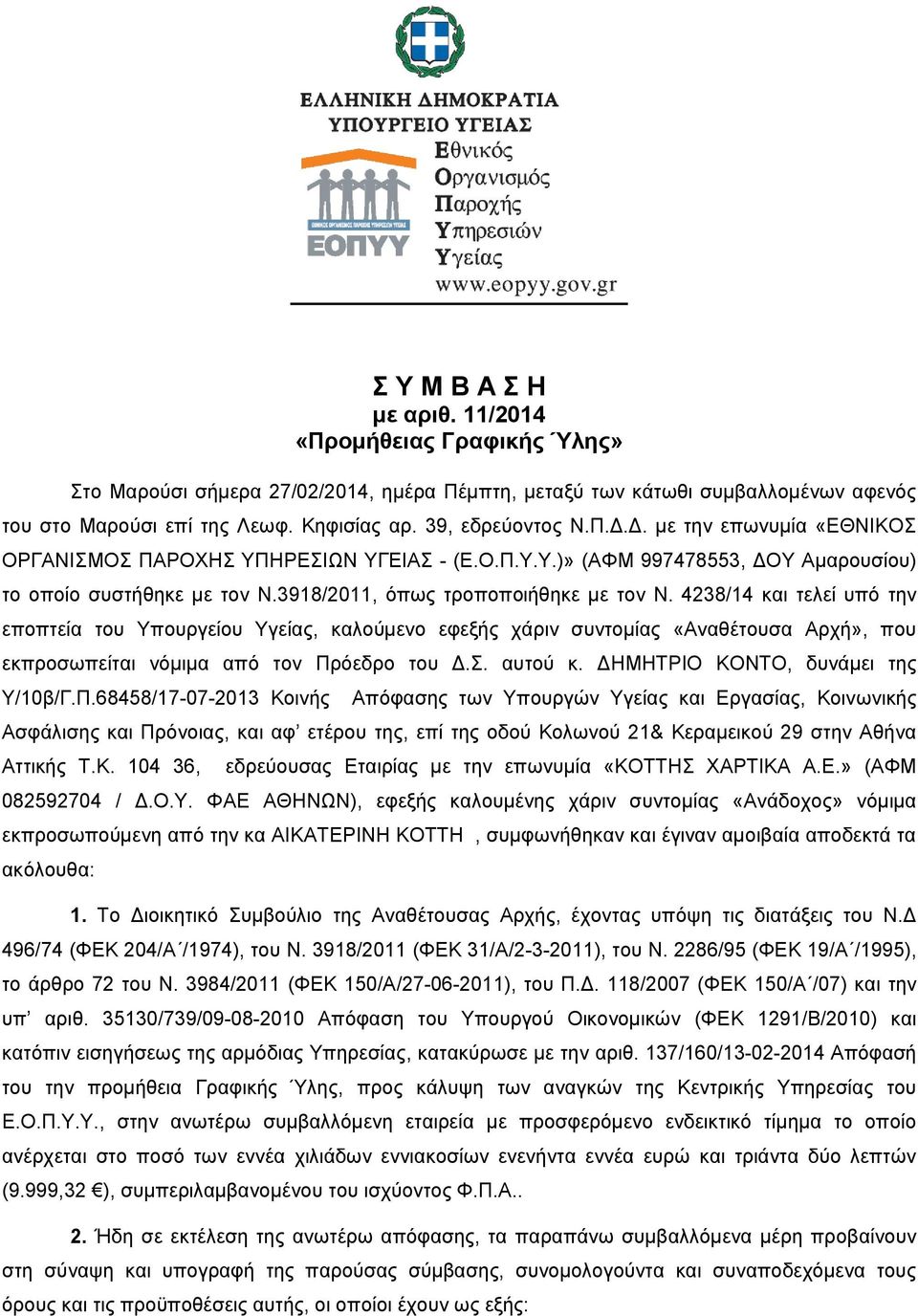 ΕΛΛΗΝΙΚΗ ΔΗΜΟΚΡΑΤΙΑ
ΥΠΟΥΡΓΕΙΟ ΥΓΕΙΑΣ

ΕΘΝΙΚΟΣ ΟΡΓΑΝΙΣΜΟΣ ΠΑΡΟΧΗΣ ΥΠΗΡΕΣΙΩΝ ΥΓΕΙΑΣ
ΕΟΠΥΥ

Εθνικός
Οργανισμός
Παροχής
Υπηρεσιών
Υγείας
www.eopyy.gov.gr

Σ Υ Μ Β Α Σ Η
με αριθ. 11/2014
«Προμήθειας Γραφικής Ύλης»

Στο Μαρούσι σήμερα 27/02/2014, ημέρα Πέμπτη, μεταξύ των κάτωθι συμβαλλομένων αφενός του στο Μαρούσι επί της Λεωφ. Κηφισίας αρ. 39, εδρεύοντος Ν.Π.Δ.Δ. με την επωνυμία «ΕΘΝΙΚΟΣ ΟΡΓΑΝΙΣΜΟΣ ΠΑΡΟΧΗΣ ΥΠΗΡΕΣΙΩΝ ΥΓΕΙΑΣ - (Ε.Ο.Π.Υ.Υ.)» (ΑΦΜ 997478553, ΔΟΥ Αμαρουσίου) το οποίο συστήθηκε με τον Ν.3918/2011, όπως τροποποιήθηκε με τον Ν. 4238/14 και τελεί υπό την εποπτεία του Υπουργείου Υγείας, καλούμενο εφεξής χάριν συντομίας «Αναθέτουσα Αρχή», που εκπροσωπείται νόμιμα από τον Πρόεδρο του Δ.Σ. αυτού κ. ΔΗΜΗΤΡΙΟ ΚΟΝΤΟ, δυνάμει της Υ/10β/Γ.Π.68458/17-07-2013 Κοινής Απόφασης των Υπουργών Υγείας και Εργασίας, Κοινωνικής Ασφάλισης και Πρόνοιας, και αφ' ετέρου της, επί της οδού Κολωνού 21& Κεραμεικού 29 στην Αθήνα Αττικής Τ.Κ. 104 36, εδρεύουσας Εταιρίας με την επωνυμία «ΚΟΤΤΗΣ ΧΑΡΤΙΚΑ Α.Ε.» (ΑΦΜ 082592704 / Δ.Ο.Υ. ΦΑΕ ΑΘΗΝΩΝ), εφεξής καλουμένης χάριν συντομίας «Ανάδοχος» νόμιμα εκπροσωπούμενη από την κα ΑΙΚΑΤΕΡΙΝΗ ΚΟΤΤΗ , συμφωνήθηκαν και έγιναν αμοιβαία αποδεκτά τα ακόλουθα:

1. Το Διοικητικό Συμβούλιο της Αναθέτουσας Αρχής, έχοντας υπόψη τις διατάξεις του Ν.Δ 496/74 (ΦΕΚ 204/Α΄/1974), του Ν. 3918/2011 (ΦΕΚ 31/Α/2-3-2011), του Ν. 2286/95 (ΦΕΚ 19/Α΄/1995), το άρθρο 72 του Ν. 3984/2011 (ΦΕΚ 150/Α/27-06-2011), του Π.Δ. 118/2007 (ΦΕΚ 150/Α΄/07) και την υπ' αριθ. 35130/739/09-08-2010 Απόφαση του Υπουργού Οικονομικών (ΦΕΚ 1291/Β/2010) και κατόπιν εισηγήσεως της αρμόδιας Υπηρεσίας, κατακύρωσε με την αριθ. 137/160/13-02-2014 Απόφασή του την προμήθεια Γραφικής Ύλης, προς κάλυψη των αναγκών της Κεντρικής Υπηρεσίας του Ε.Ο.Π.Υ.Υ., στην ανωτέρω συμβαλλόμενη εταιρεία με προσφερόμενο ενδεικτικό τίμημα το οποίο ανέρχεται στο ποσό των εννέα χιλιάδων εννιακοσίων ενενήντα εννέα ευρώ και τριάντα δύο λεπτών (9.999,32 €), συμπεριλαμβανομένου του ισχύοντος Φ.Π.Α..

2. Ήδη σε εκτέλεση της ανωτέρω απόφασης, τα παραπάνω συμβαλλόμενα μέρη προβαίνουν στη σύναψη και υπογραφή της παρούσας σύμβασης, συνομολογούντα και συναποδεχόμενα τους όρους και τις προϋποθέσεις αυτής, οι οποίοι έχουν ως εξής: